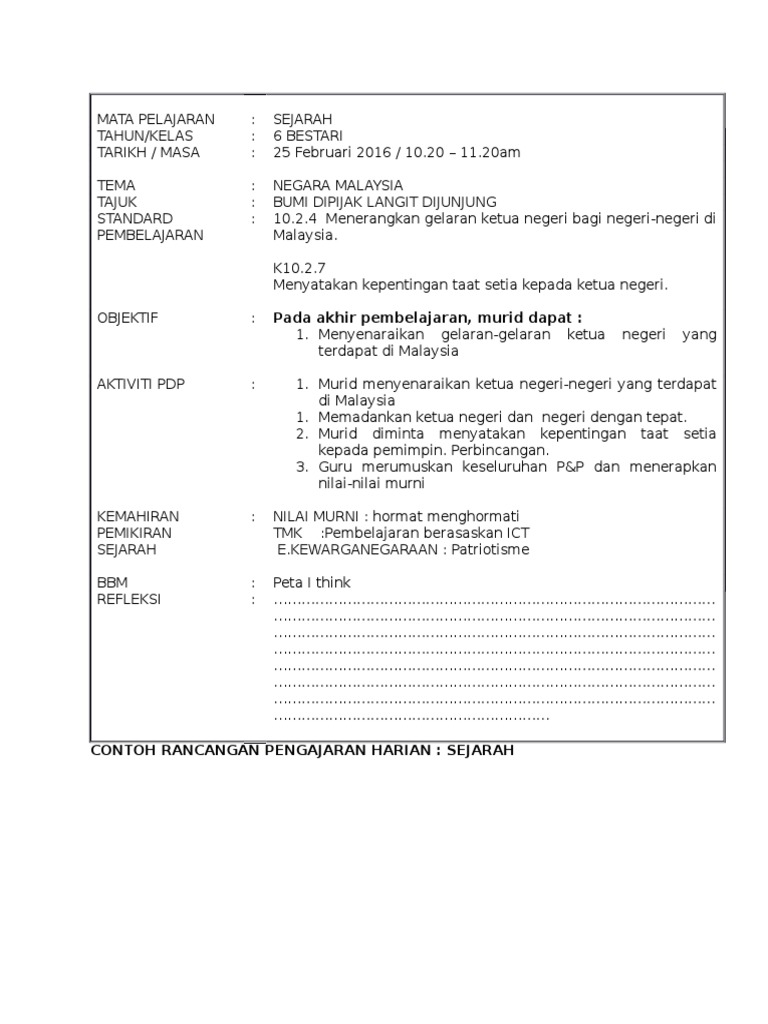 MATA PELAJARAN : SEJARAH
TAHUN/KELAS : 6 BESTARI
TARIKH / MASA : 25 Februari 2016 / 10.20 – 11.20am

TEMA : NEGARA MALAYSIA
TAJUK : BUMI DIPIJAK LANGIT DIJUNJUNG
STANDARD PEMBELAJARAN : 10.2.4 Menerangkan gelaran ketua negeri bagi negeri-negeri di Malaysia.

K10.2.7
Menyatakan kepentingan taat setia kepada ketua negeri.

OBJEKTIF : Pada akhir pembelajaran, murid dapat :
1. Menyenaraikan gelaran-gelaran ketua negeri yang terdapat di Malaysia

AKTIVITI PDP :
1. Murid menyenaraikan ketua negeri-negeri yang terdapat di Malaysia
1. Memadankan ketua negeri dan negeri dengan tepat.
2. Murid diminta menyatakan kepentingan taat setia kepada pemimpin. Perbincangan.
3. Guru merumuskan keseluruhan P&P dan menerapkan nilai-nilai murni

KEMAHIRAN PEMIKIRAN SEJARAH : NILAI MURNI : hormat menghormati
TMK :Pembelajaran berasaskan ICT
E.KEWARGANEGARAAN : Patriotisme

BBM : Peta I think
REFLEKSI : ____

CONTOH RANCANGAN PENGAJARAN HARIAN : SEJARAH